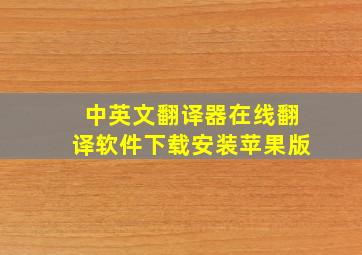 中英文翻译器在线翻译软件下载安装苹果版